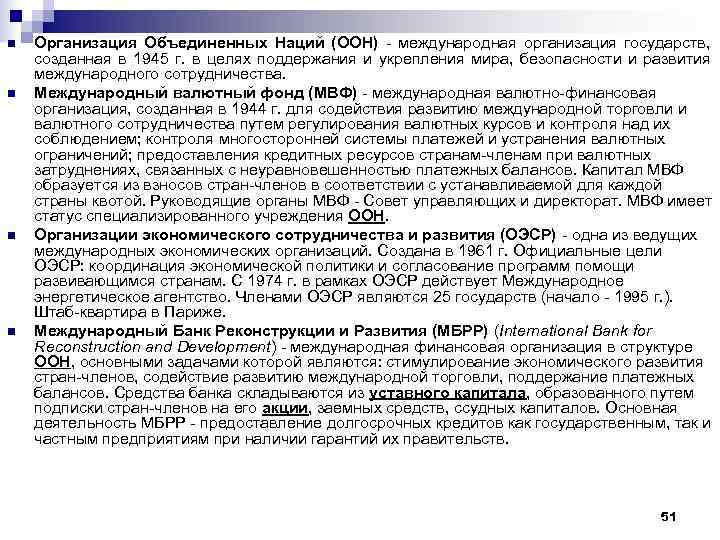 Организация Объединенных Наций (ООН) - международная организация государств, созданная в 1945 г. в целях поддержания и укрепления мира, безопасности и развития международного сотрудничества.

Международный валютный фонд (МВФ) - международная валютно-финансовая организация, созданная в 1944 г. для содействия развитию международной торговли и валютного сотрудничества путем регулирования валютных курсов и контроля над их соблюдением; контроля многосторонней системы платежей и устранения валютных ограничений; предоставления кредитных ресурсов странам-членам при валютных затруднениях, связанных с неуравновешенностью платежных балансов. Капитал МВФ образуется из взносов стран-членов в соответствии с устанавливаемой для каждой страны квотой. Руководящие органы МВФ - Совет управляющих и директорат. МВФ имеет статус специализированного учреждения ООН.

Организации экономического сотрудничества и развития (ОЭСР) - одна из ведущих международных экономических организаций. Создана в 1961 г. Официальные цели ОЭСР: координация экономической политики и согласование программ помощи развивающимся странам. С 1974 г. в рамках ОЭСР действует Международное энергетическое агентство. Членами ОЭСР являются 25 государств (начало - 1995 г.). Штаб-квартира в Париже.

Международный Банк Реконструкции и Развития (МБРР) (International Bank for Reconstruction and Development) - международная финансовая организация в структуре ООН, основными задачами которой являются: стимулирование экономического развития стран-членов, содействие развитию международной торговли, поддержание платежных балансов. Средства банка складываются из уставного капитала, образованного путем подписки стран-членов на его акции, заемных средств, ссудных капиталов. Основная деятельность МБРР - предоставление долгосрочных кредитов как государственным, так и частным предприятиям при наличии гарантий их правительств.

51